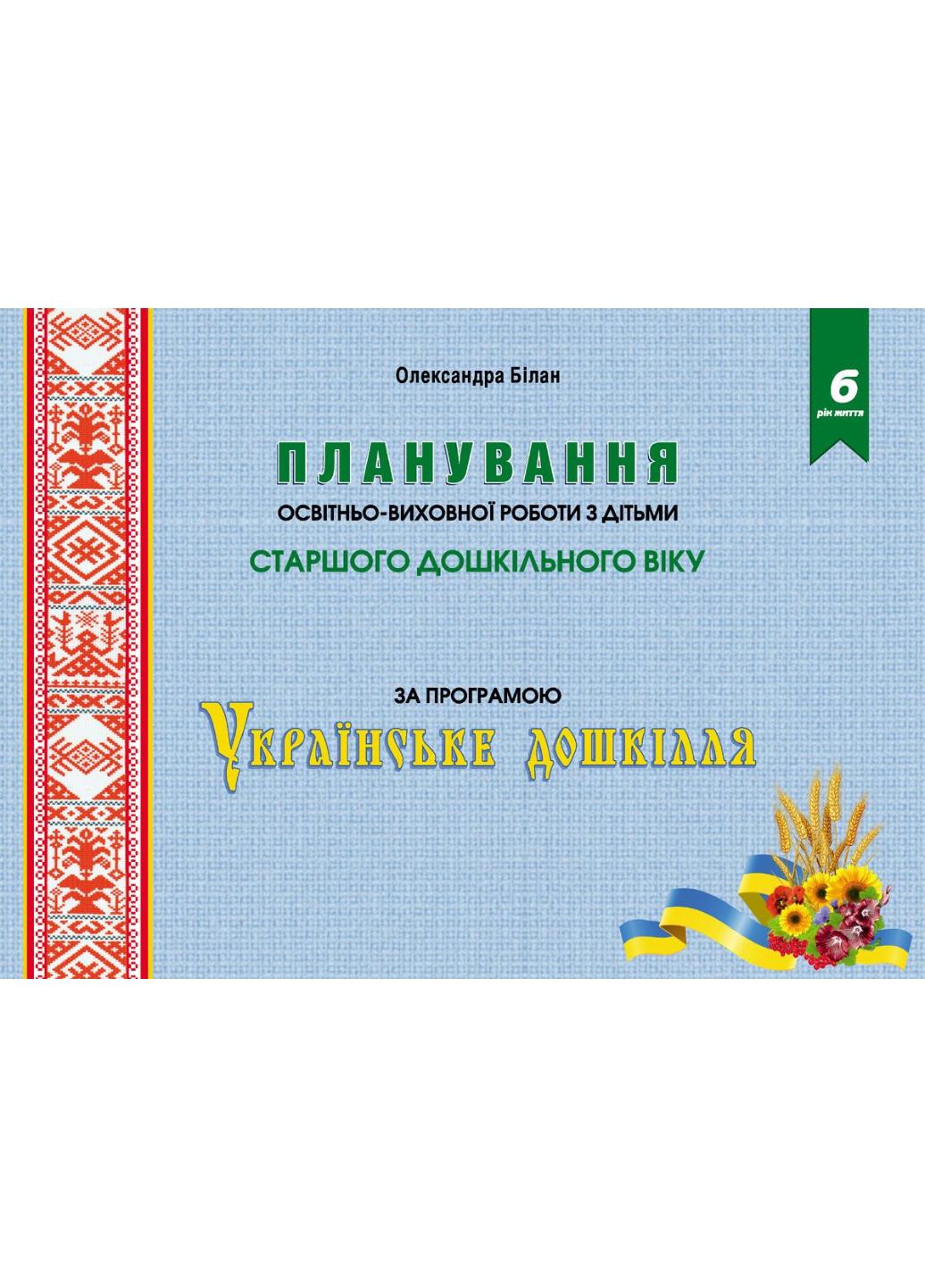 Олександра Білан

6
рік життя

ПЛАНУВАННЯ
ОСВІТНЬО-ВИХОВНОЇ РОБОТИ З ДІТЬМИ
СТАРШОГО ДОШКІЛЬНОГО ВІКУ

ЗА ПРОГРАМОЮ
Українське дошкілля